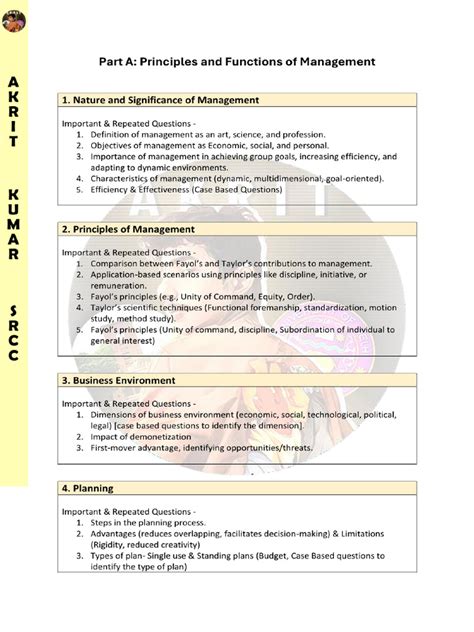 AKRIT KUMAR SRCC

Part A: Principles and Functions of Management

1. Nature and Significance of Management

Important & Repeated Questions -
1. Definition of management as an art, science, and profession.
2. Objectives of management as Economic, social, and personal.
3. Importance of management in achieving group goals, increasing efficiency, and adapting to dynamic environments.
4. Characteristics of management (dynamic, multidimensional, goal-oriented).
5. Efficiency & Effectiveness (Case Based Questions)

2. Principles of Management

Important & Repeated Questions -
1. Comparison between Fayol's and Taylor's contributions to management.
2. Application-based scenarios using principles like discipline, initiative, or remuneration.
3. Fayol's principles (e.g., Unity of Command, Equity, Order).
4. Taylor's scientific techniques (Functional foremanship, standardization, motion study, method study).
5. Fayol's principles (Unity of command, discipline, Subordination of individual to general interest)

3. Business Environment

Important & Repeated Questions -
1. Dimensions of business environment (economic, social, technological, political, legal) [case based questions to identify the dimension].
2. Impact of demonetization
3. First-mover advantage, identifying opportunities/threats.

4. Planning

Important & Repeated Questions -
1. Steps in the planning process.
2. Advantages (reduces overlapping, facilitates decision-making) & Limitations (Rigidity, reduced creativity)
3. Types of plan- Single use & Standing plans (Budget, Case Based questions to identify the type of plan)